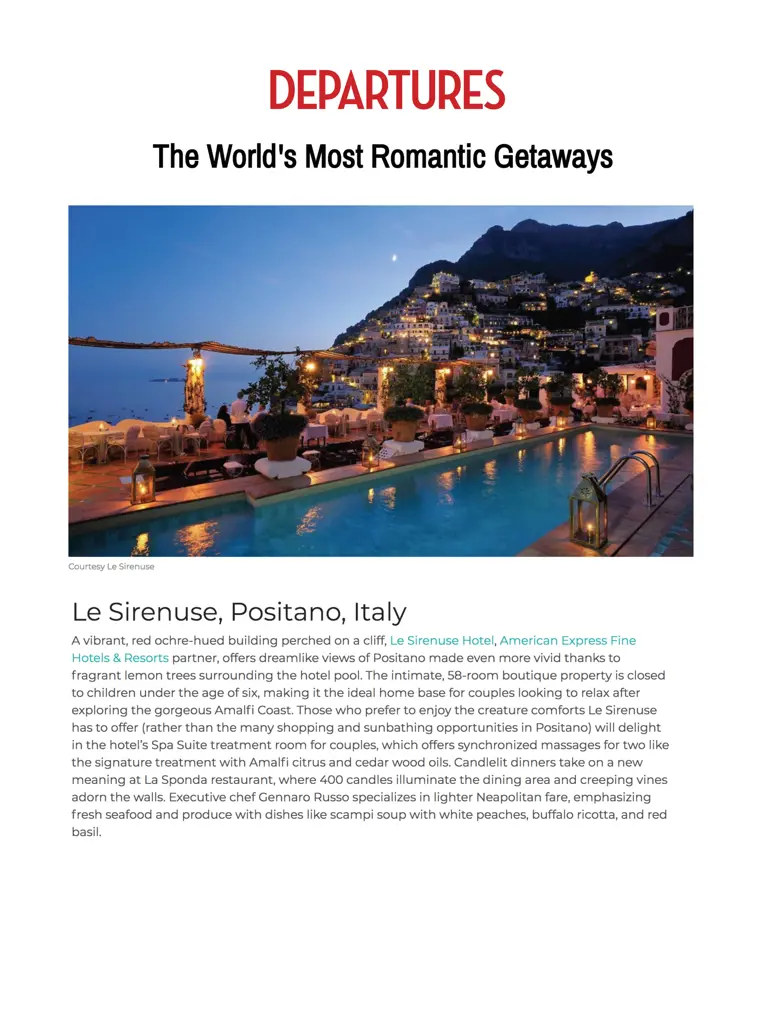 DEPARTURES

The World's Most Romantic Getaways

Courtesy Le Sirenuse

Le Sirenuse, Positano, Italy

A vibrant, red ochre-hued building perched on a cliff, Le Sirenuse Hotel, American Express Fine Hotels & Resorts partner, offers dreamlike views of Positano made even more vivid thanks to fragrant lemon trees surrounding the hotel pool. The intimate, 58-room boutique property is closed to children under the age of six, making it the ideal home base for couples looking to relax after exploring the gorgeous Amalfi Coast. Those who prefer to enjoy the creature comforts Le Sirenuse has to offer (rather than the many shopping and sunbathing opportunities in Positano) will delight in the hotel's Spa Suite treatment room for couples, which offers synchronized massages for two like the signature treatment with Amalfi citrus and cedar wood oils. Candlelit dinners take on a new meaning at La Sponda restaurant, where 400 candles illuminate the dining area and creeping vines adorn the walls. Executive chef Gennaro Russo specializes in lighter Neapolitan fare, emphasizing fresh seafood and produce with dishes like scampi soup with white peaches, buffalo ricotta, and red basil.